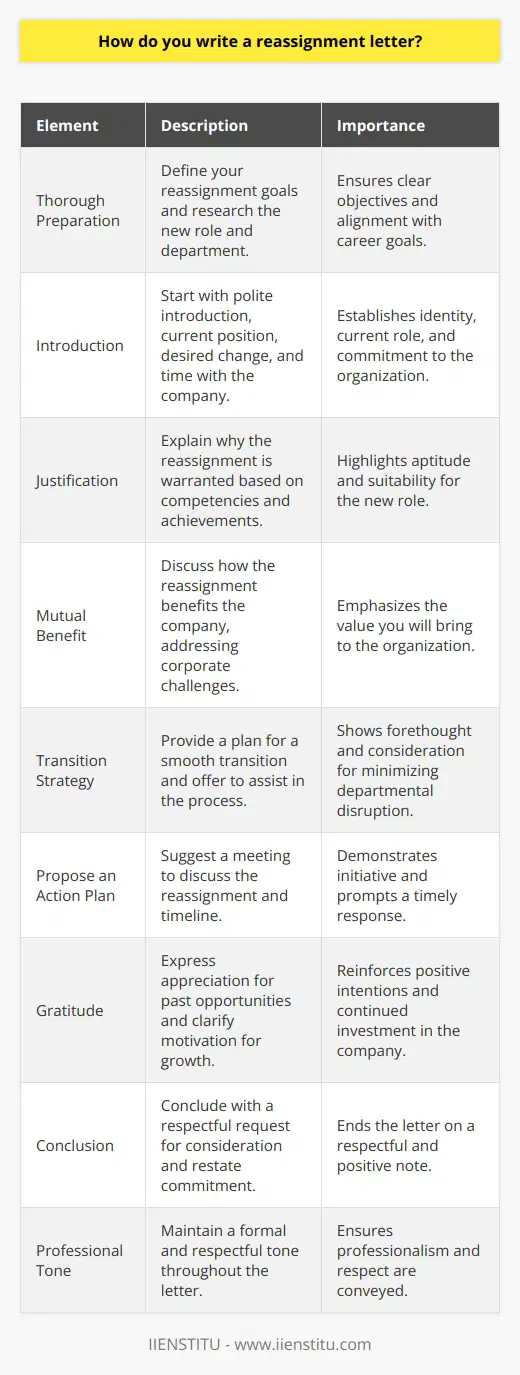 How do you write a reassignment letter?

| Element | Description | Importance |
|---|---|---|
| Thorough Preparation | Define your reassignment goals and research the new role and department. | Ensures clear objectives and alignment with career goals. |
| Introduction | Start with polite introduction, current position, desired change, and time with the company. | Establishes identity, current role, and commitment to the organization. |
| Justification | Explain why the reassignment is warranted based on competencies and achievements. | Highlights aptitude and suitability for the new role. |
| Mutual Benefit | Discuss how the reassignment benefits the company, addressing corporate challenges. | Emphasizes the value you will bring to the organization. |
| Transition Strategy | Provide a plan for a smooth transition and offer to assist in the process. | Shows forethought and consideration for minimizing departmental disruption. |
| Propose an Action Plan | Suggest a meeting to discuss the reassignment and timeline. | Demonstrates initiative and prompts a timely response. |
| Gratitude | Express appreciation for past opportunities and clarify motivation for growth. | Reinforces positive intentions and continued investment in the company. |
| Conclusion | Conclude with a respectful request for consideration and restate commitment. | Ends the letter on a respectful and positive note. |
| Professional Tone | Maintain a formal and respectful tone throughout the letter. | Ensures professionalism and respect are conveyed. |

IIENSTITU - www.iienstitu.com